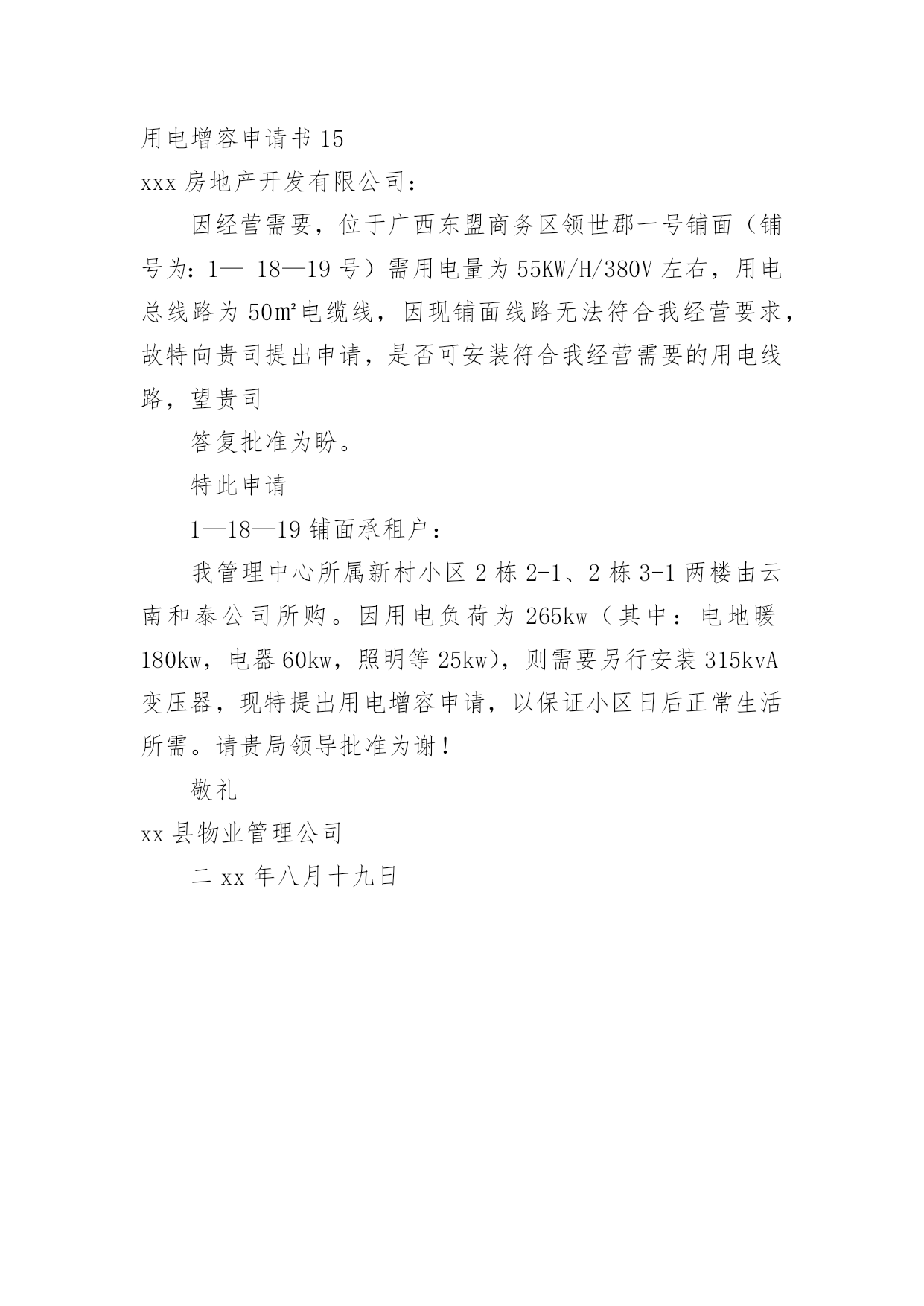 用电增容申请书 15

xxx 房地产开发有限公司：

因经营需要，位于广西东盟商务区领世郡一号铺面（铺号为：1— 18—19 号）需用电量为 55KW/H/380V 左右，用电总线路为 50㎡电缆线，因现铺面线路无法符合我经营要求，故特向贵司提出申请，是否可安装符合我经营需要的用电线路，望贵司

答复批准为盼。

特此申请

1—18—19 铺面承租户：

我管理中心所属新村小区 2 栋 2-1、2 栋 3-1 两楼由云南和泰公司所购。因用电负荷为 265kw（其中：电地暖 180kw，电器 60kw，照明等 25kw），则需要另行安装 315kvA 变压器，现特提出用电增容申请，以保证小区日后正常生活所需。请贵局领导批准为谢！

敬礼

xx 县物业管理公司

二 xx 年八月十九日